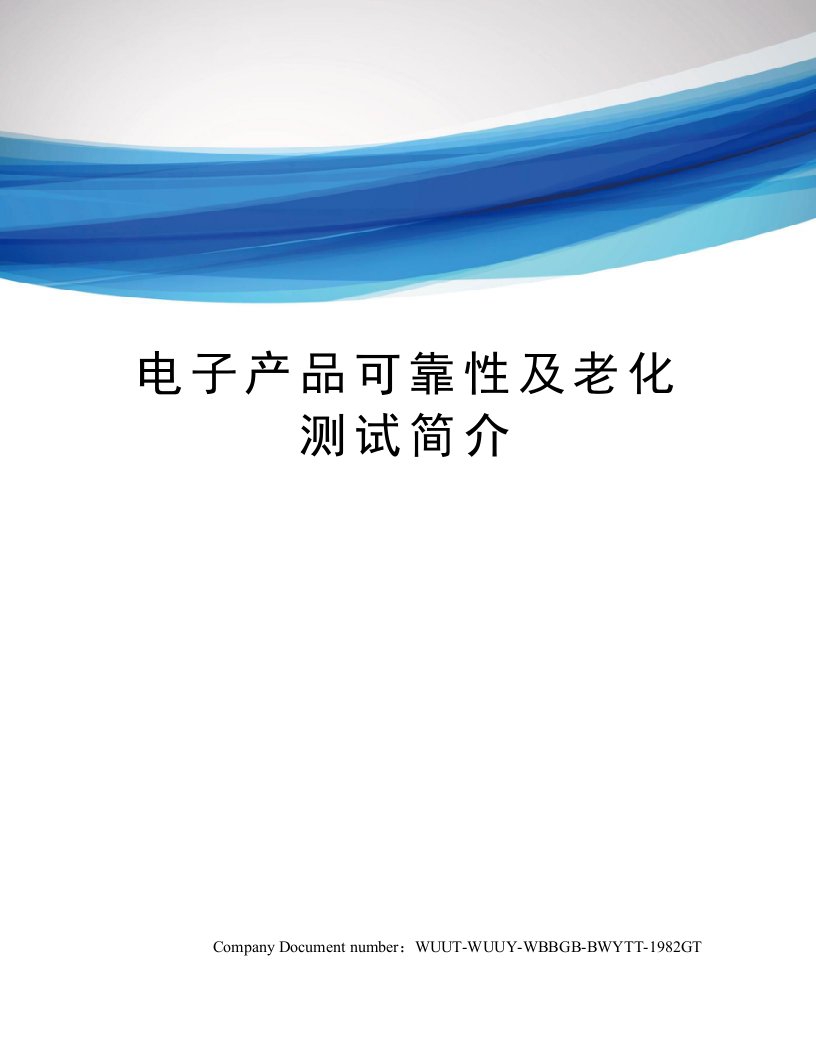 电子产品可靠性及老化测试简介

Company Document number：WUUT-WUUY-WBBGB-BWYTT-1982GT